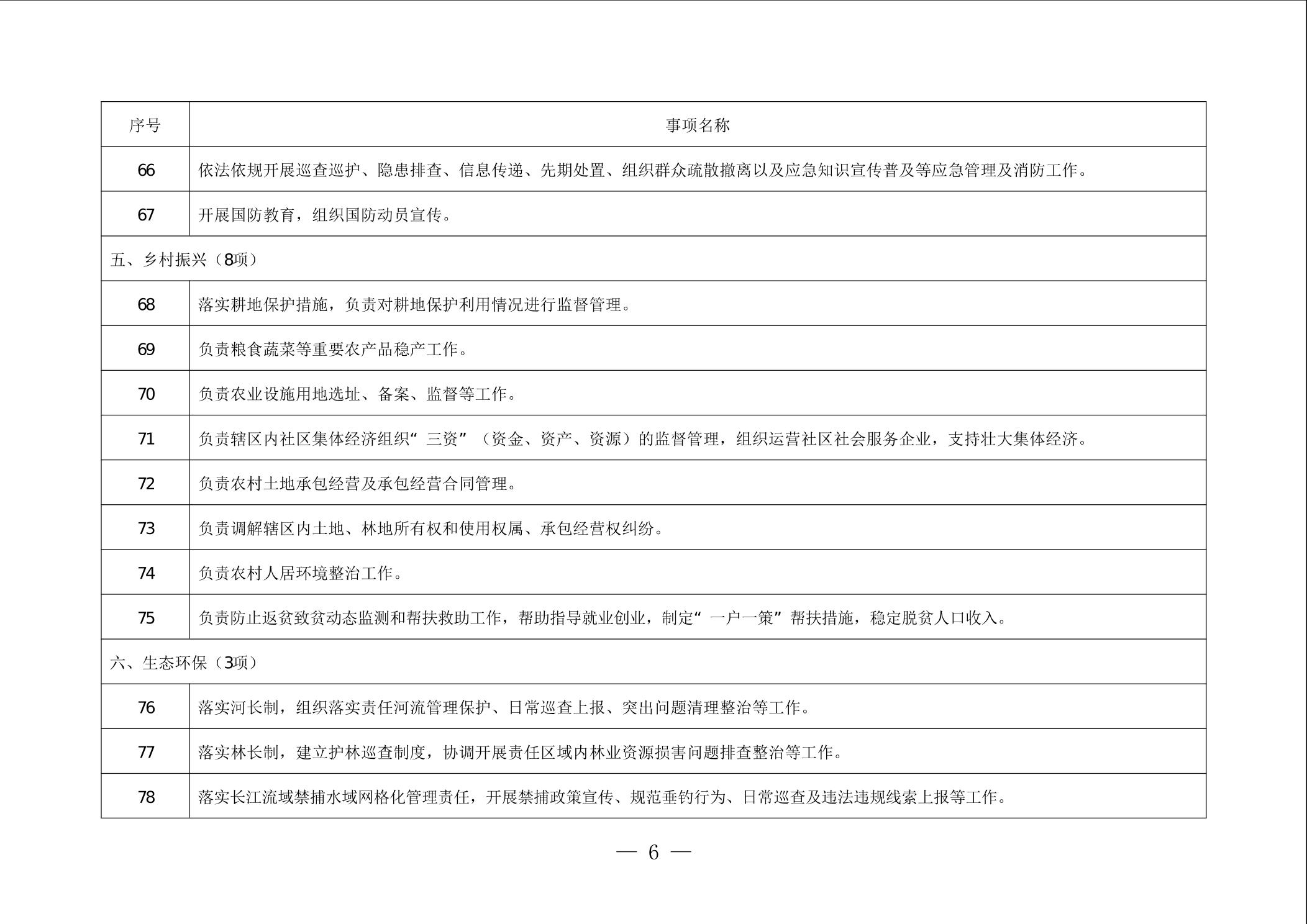 | 序号 | 事项名称 |
|---|---|
| 66 | 依法依规开展巡查巡护、隐患排查、信息传递、先期处置、组织群众疏散撤离以及应急知识宣传普及等应急管理及消防工作。 |
| 67 | 开展国防教育，组织国防动员宣传。 |
| 五、乡村振兴（8项） | |
| 68 | 落实耕地保护措施，负责对耕地保护利用情况进行监督管理。 |
| 69 | 负责粮食蔬菜等重要农产品稳产工作。 |
| 70 | 负责农业设施用地选址、备案、监督等工作。 |
| 71 | 负责辖区内社区集体经济组织“三资”（资金、资产、资源）的监督管理，组织运营社区社会服务企业，支持壮大集体经济。 |
| 72 | 负责农村土地承包经营及承包经营合同管理。 |
| 73 | 负责调解辖区内土地、林地所有权和使用权属、承包经营权纠纷。 |
| 74 | 负责农村人居环境整治工作。 |
| 75 | 负责防止返贫致贫动态监测和帮扶救助工作，帮助指导就业创业，制定“一户一策”帮扶措施，稳定脱贫人口收入。 |
| 六、生态环保（3项） | |
| 76 | 落实河长制，组织落实责任河流管理保护、日常巡查上报、突出问题清理整治等工作。 |
| 77 | 落实林长制，建立护林巡查制度，协调开展责任区域内林业资源损害问题排查整治等工作。 |
| 78 | 落实长江流域禁捕水域网格化管理责任，开展禁捕政策宣传、规范垂钓行为、日常巡查及违法违规线索上报等工作。 |

— 6 —